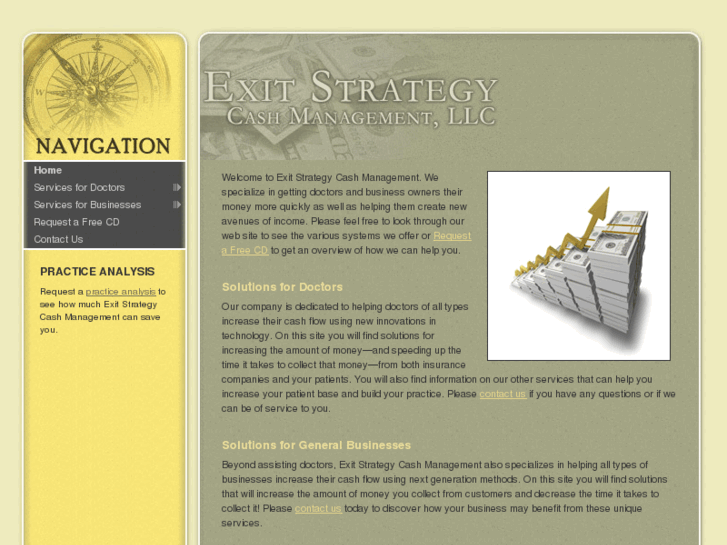 NAVIGATION

Home
Services for Doctors
Services for Businesses
Request a Free CD
Contact Us

PRACTICE ANALYSIS

Request a practice analysis to see how much Exit Strategy Cash Management can save you.

EXIT STRATEGY
CASH MANAGEMENT, LLC

Welcome to Exit Strategy Cash Management. We specialize in getting doctors and business owners their money more quickly as well as helping them create new avenues of income. Please feel free to look through our web site to see the various systems we offer or Request a Free CD to get an overview of how we can help you.

Solutions for Doctors

Our company is dedicated to helping doctors of all types increase their cash flow using new innovations in technology. On this site you will find solutions for increasing the amount of money—and speeding up the time it takes to collect that money—from both insurance companies and your patients. You will also find information on our other services that can help you increase your patient base and build your practice. Please contact us if you have any questions or if we can be of service to you.

Solutions for General Businesses

Beyond assisting doctors, Exit Strategy Cash Management also specializes in helping all types of businesses increase their cash flow using next generation methods. On this site you will find solutions that will increase the amount of money you collect from customers and decrease the time it takes to collect it! Please contact us today to discover how your business may benefit from these unique services.